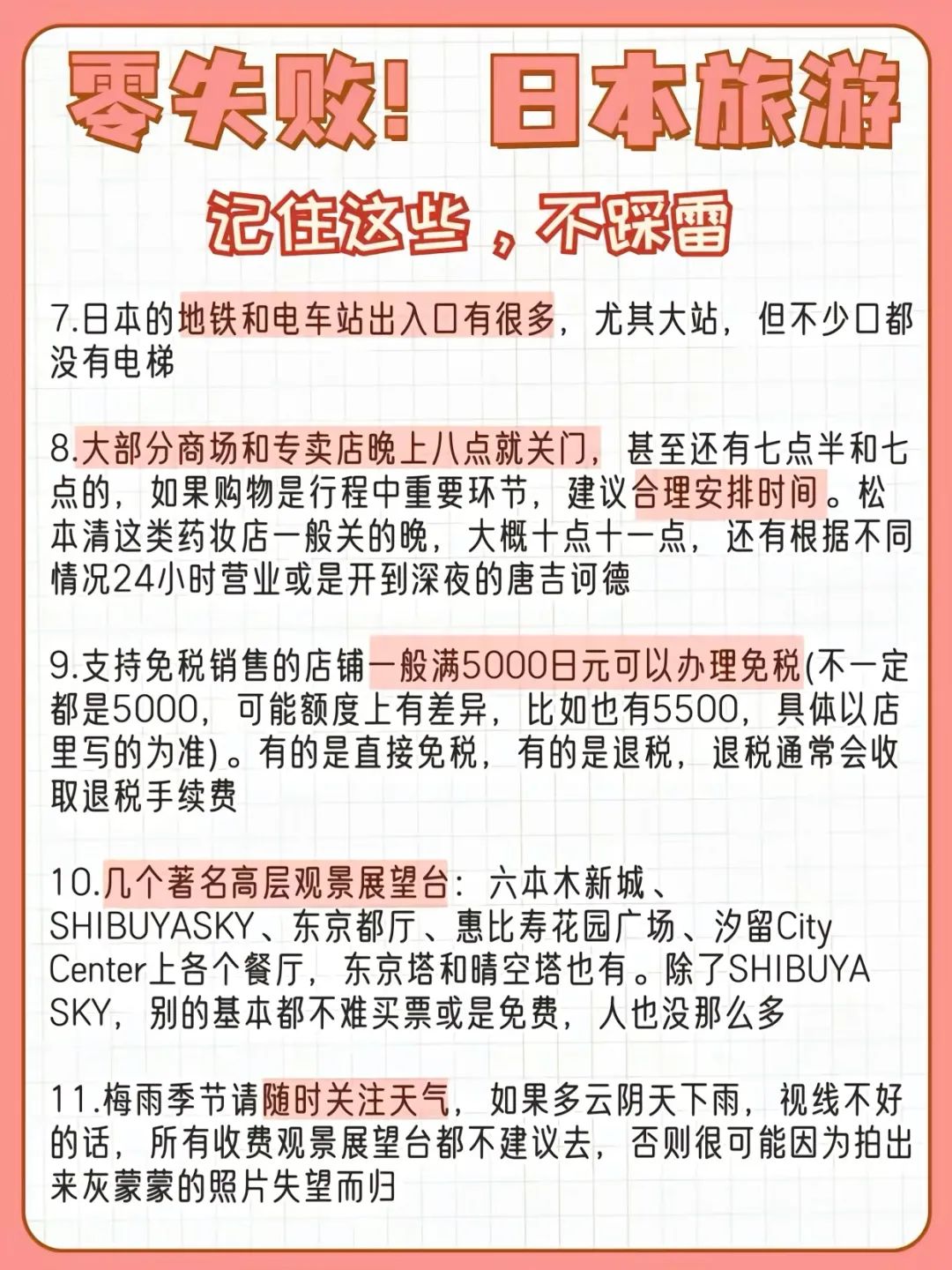 零失败！日本旅游

记住这些，不踩雷

7.日本的地铁和电车站出入口有很多，尤其大站，但不少口都没有电梯

8.大部分商场和专卖店晚上八点就关门，甚至还有七点半和七点的，如果购物是行程中重要环节，建议合理安排时间。松本清这类药妆店一般关的晚，大概十点十一点，还有根据不同情况24小时营业或是开到深夜的唐吉诃德

9.支持免税销售的店铺一般满5000日元可以办理免税(不一定都是5000，可能额度上有差异，比如也有5500，具体以店里写的为准)。有的是直接免税，有的是退税，退税通常会收取退税手续费

10.几个著名高层观景展望台：六本木新城、SHIBUYASKY、东京都厅、惠比寿花园广场、汐留City Center上各个餐厅，东京塔和晴空塔也有。除了SHIBUYA SKY，别的基本都不难买票或是免费，人也没那么多

11.梅雨季节请随时关注天气，如果多云阴天下雨，视线不好的话，所有收费观景展望台都不建议去，否则很可能因为拍出来灰蒙蒙的照片失望而归